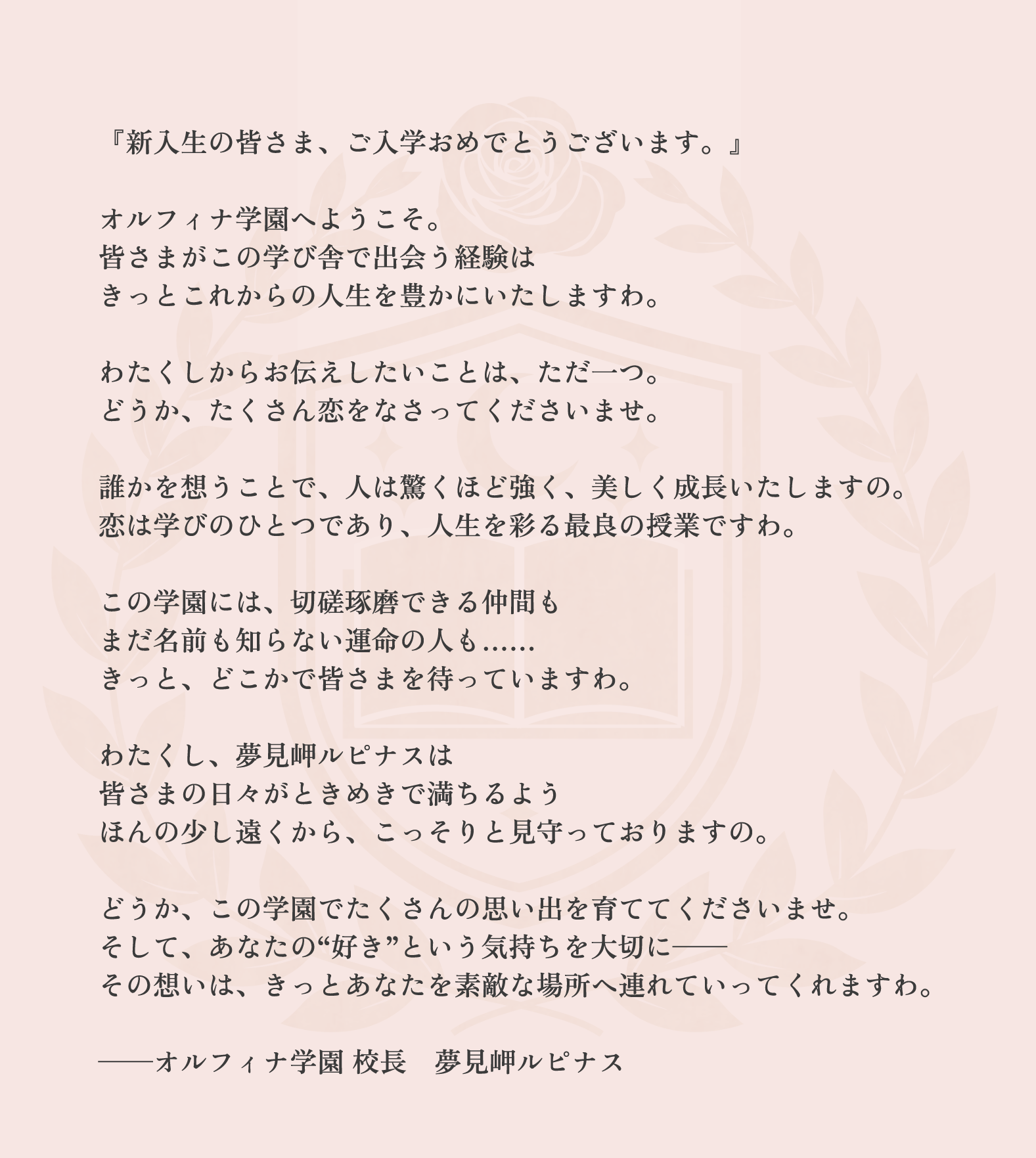 『新入生の皆さま、ご入学おめでとうございます。』

オルフィナ学園へようこそ。
皆さまがこの学び舎で出会う経験は
きっとこれからの人生を豊かにいたしますわ。

わたくしからお伝えしたいことは、ただ一つ。
どうか、たくさん恋をなさってくださいませ。

誰かを想うことで、人は驚くほど強く、美しく成長いたしますの。
恋は学びのひとつであり、人生を彩る最良の授業ですわ。

この学園には、切磋琢磨できる仲間も
まだ名前も知らない運命の人も……
きっと、どこかで皆さまを待っていますわ。

わたくし、夢見岬ルピナスは
皆さまの日々がときめきで満ちるよう
ほんの少し遠くから、こっそりと見守っておりますの。

どうか、この学園でたくさんの思い出を育ててくださいませ。
そして、あなたの“好き”という気持ちを大切に——
その想いは、きっとあなたを素敵な場所へ連れていってくれますわ。

——オルフィナ学園 校長　夢見岬ルピナス